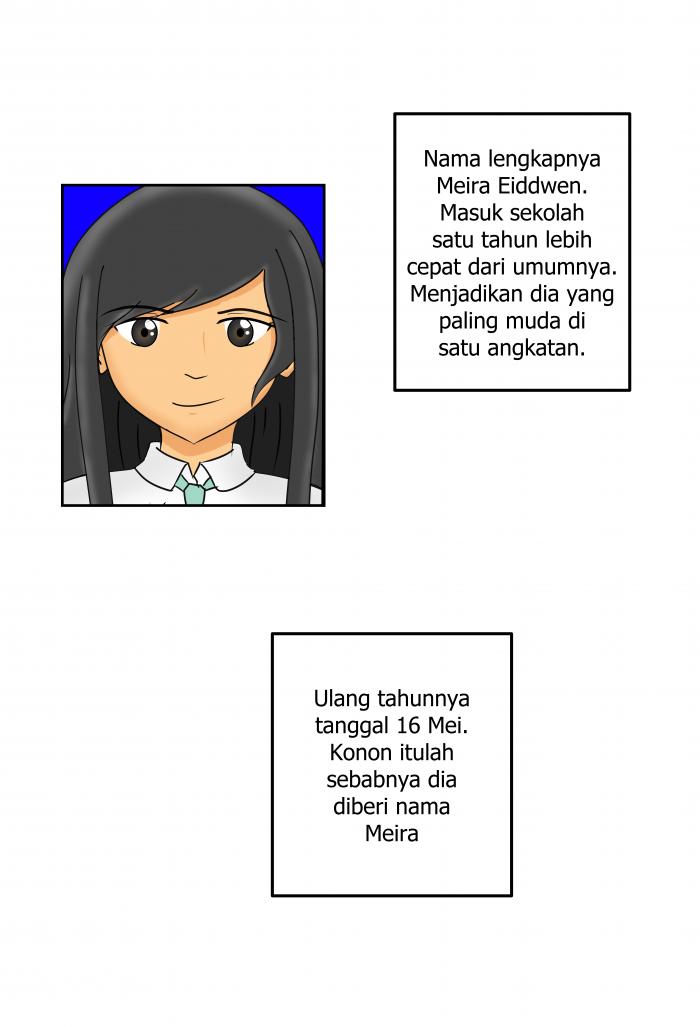 Nama lengkapnya Meira Eiddwen. Masuk sekolah satu tahun lebih cepat dari umumnya. Menjadikan dia yang paling muda di satu angkatan.

Ulang tahunnya tanggal 16 Mei. Konon itulah sebabnya dia diberi nama Meira